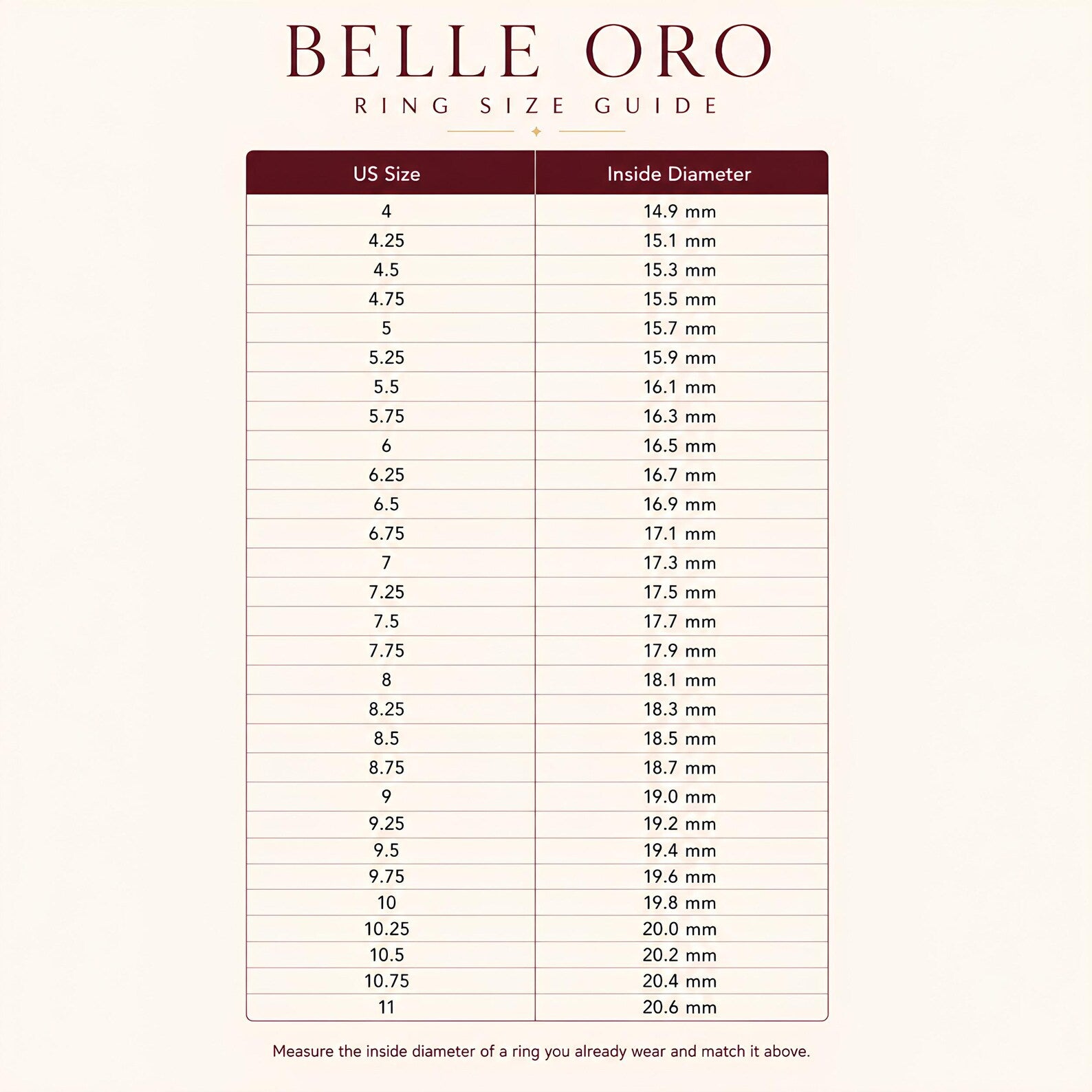 BELLE ORO

RING SIZE GUIDE

| US Size | Inside Diameter |
|---|---|
| 4 | 14.9 mm |
| 4.25 | 15.1 mm |
| 4.5 | 15.3 mm |
| 4.75 | 15.5 mm |
| 5 | 15.7 mm |
| 5.25 | 15.9 mm |
| 5.5 | 16.1 mm |
| 5.75 | 16.3 mm |
| 6 | 16.5 mm |
| 6.25 | 16.7 mm |
| 6.5 | 16.9 mm |
| 6.75 | 17.1 mm |
| 7 | 17.3 mm |
| 7.25 | 17.5 mm |
| 7.5 | 17.7 mm |
| 7.75 | 17.9 mm |
| 8 | 18.1 mm |
| 8.25 | 18.3 mm |
| 8.5 | 18.5 mm |
| 8.75 | 18.7 mm |
| 9 | 19.0 mm |
| 9.25 | 19.2 mm |
| 9.5 | 19.4 mm |
| 9.75 | 19.6 mm |
| 10 | 19.8 mm |
| 10.25 | 20.0 mm |
| 10.5 | 20.2 mm |
| 10.75 | 20.4 mm |
| 11 | 20.6 mm |

Measure the inside diameter of a ring you already wear and match it above.